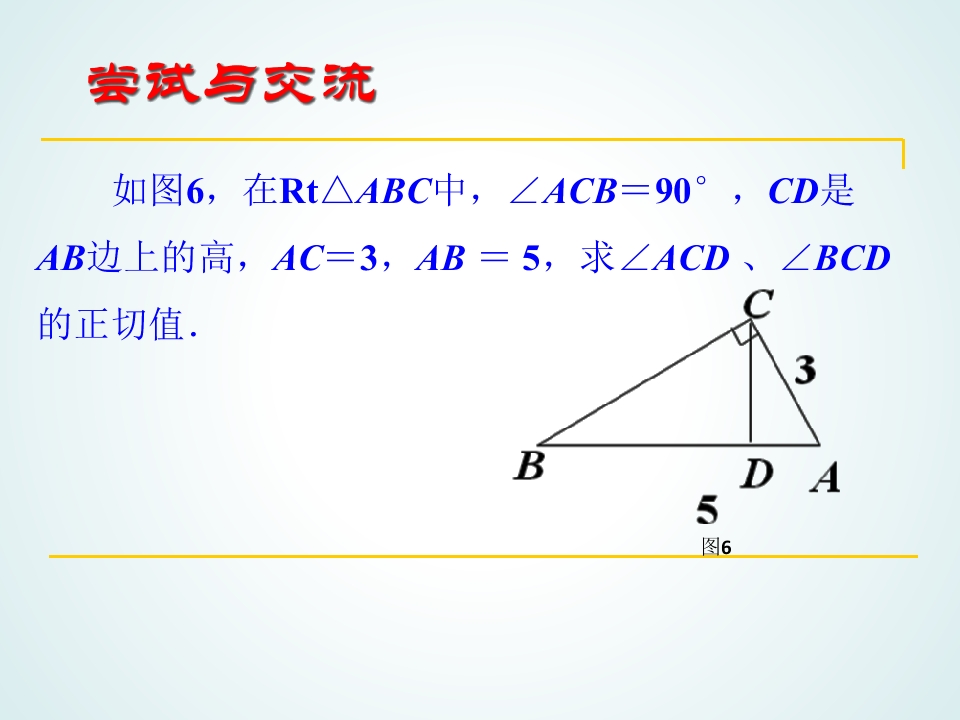 尝试与交流

如图6，在Rt$\triangle ABC$中，$\angle ACB=90°$，$CD$是$AB$边上的高，$AC=3$，$AB=5$，求$\angle ACD$、$\angle BCD$的正切值.

C
3
B
D
A
5
图6